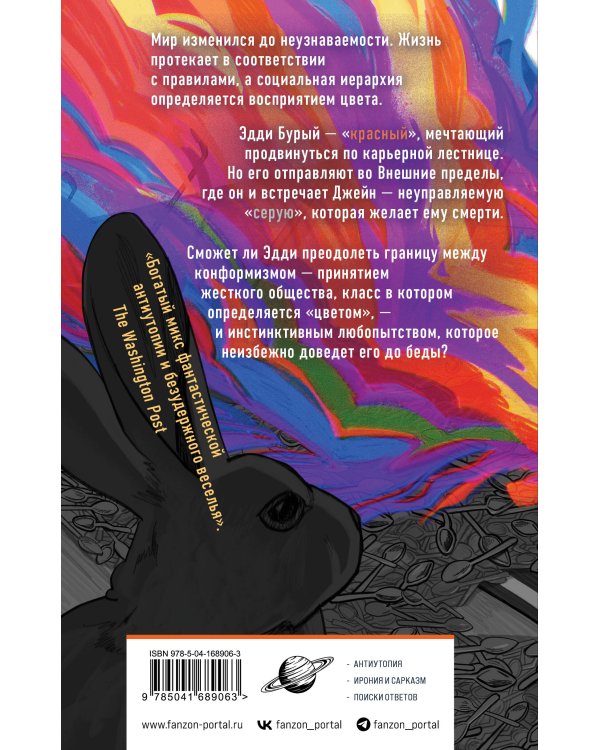 Мир изменился до неузнаваемости. Жизнь протекает в соответствии с правилами, а социальная иерархия определяется восприятием цвета.

Эдди Бурый — «красный», мечтающий продвинуться по карьерной лестнице. Но его отправляют во Внешние пределы, где он и встречает Джейн — неуправляемую «серую», которая желает ему смерти.

Сможет ли Эдди преодолеть границу между конформизмом — принятием жесткого общества, класс в котором определяется «цветом», — и инстинктивным любопытством, которое неизбежно доведет его до беды?

«Богатый микс фантастической антиутопии и безудержного веселья».
The Washington Post

ISBN 978-5-04-168906-3

9 785041 689063 >

- АНТИУТОПИЯ
- ИРОНИЯ И САРКАЗМ
- ПОИСКИ ОТВЕТОВ

www.fanzon-portal.ru fanzon_portal fanzon_portal